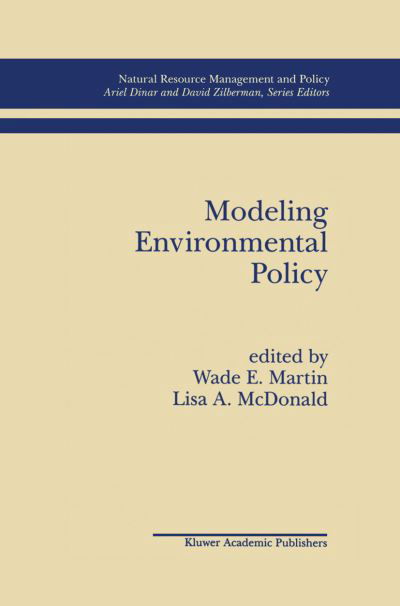 Natural Resource Management and Policy
Ariel Dinar and David Zilberman, Series Editors

Modeling Environmental Policy

edited by
Wade E. Martin
Lisa A. McDonald

Kluwer Academic Publishers